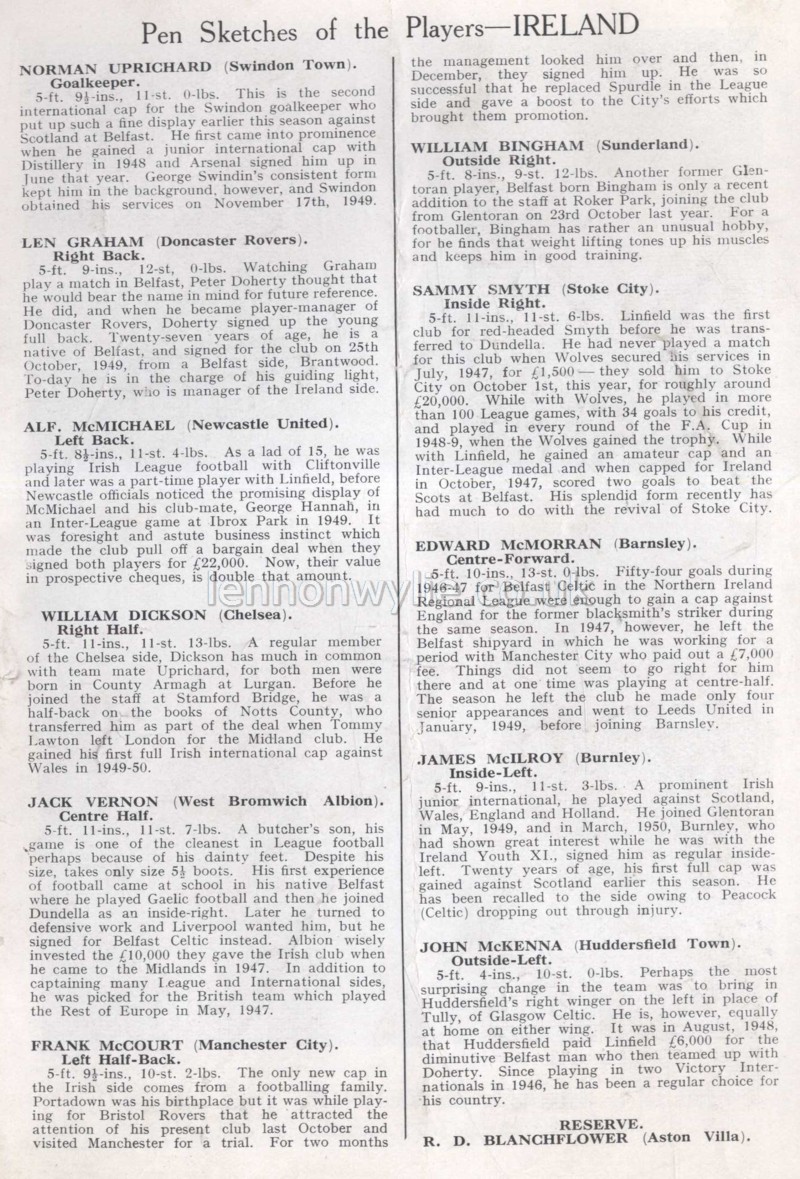 Pen Sketches of the Players—IRELAND

NORMAN UPRICHARD (Swindon Town).
Goalkeeper.
5-ft. 9½-ins., 11-st. 0-lbs. This is the second international cap for the Swindon goalkeeper who put up such a fine display earlier this season against Scotland at Belfast. He first came into prominence when he gained a junior international cap with Distillery in 1948 and Arsenal signed him up in June that year. George Swindin's consistent form kept him in the background, however, and Swindon obtained his services on November 17th, 1949.

LEN GRAHAM (Doncaster Rovers).
Right Back.
5-ft. 9-ins., 12-st. 0-lbs. Watching Graham play a match in Belfast, Peter Doherty thought that he would bear the name in mind for future reference. He did, and when he became player-manager of Doncaster Rovers, Doherty signed up the young full back. Twenty-seven years of age, he is a native of Belfast, and signed for the club on 25th October, 1949, from a Belfast side, Brantwood. To-day he is in the charge of his guiding light, Peter Doherty, who is manager of the Ireland side.

ALF. McMICHAEL (Newcastle United).
Left Back.
5-ft. 8½-ins., 11-st. 4-lbs. As a lad of 15, he was playing Irish League football with Cliftonville and later was a part-time player with Linfield, before Newcastle officials noticed the promising display of McMichael and his club-mate, George Hannah, in an Inter-League game at Ibrox Park in 1949. It was foresight and astute business instinct which made the club pull off a bargain deal when they signed both players for £22,000. Now, their value in prospective cheques, is double that amount.

WILLIAM DICKSON (Chelsea).
Right Half.
5-ft. 11-ins., 11-st. 13-lbs. A regular member of the Chelsea side, Dickson has much in common with team mate Uprichard, for both men were born in County Armagh at Lurgan. Before he joined the staff at Stamford Bridge, he was a half-back on the books of Notts County, who transferred him as part of the deal when Tommy Lawton left London for the Midland club. He gained his first full Irish international cap against Wales in 1949-50.

JACK VERNON (West Bromwich Albion).
Centre Half.
5-ft. 11-ins., 11-st. 7-lbs. A butcher's son, his game is one of the cleanest in League football perhaps because of his dainty feet. Despite his size, takes only size 5½ boots. His first experience of football came at school in his native Belfast where he played Gaelic football and then he joined Dundella as an inside-right. Later he turned to defensive work and Liverpool wanted him, but he signed for Belfast Celtic instead. Albion wisely invested the £10,000 they gave the Irish club when he came to the Midlands in 1947. In addition to captaining many League and International sides, he was picked for the British team which played the Rest of Europe in May, 1947.

FRANK McCOURT (Manchester City).
Left Half-Back.
5-ft. 9½-ins., 10-st. 2-lbs. The only new cap in the Irish side comes from a footballing family. Portadown was his birthplace but it was while playing for Bristol Rovers that he attracted the attention of his present club last October and visited Manchester for a trial. For two months the management looked him over and then, in December, they signed him up. He was so successful that he replaced Spurdle in the League side and gave a boost to the City's efforts which brought them promotion.

WILLIAM BINGHAM (Sunderland).
Outside Right.
5-ft. 8-ins., 9-st. 12-lbs. Another former Glentoran player, Belfast born Bingham is only a recent addition to the staff at Roker Park, joining the club from Glentoran on 23rd October last year. For a footballer, Bingham has rather an unusual hobby, for he finds that weight lifting tones up his muscles and keeps him in good training.

SAMMY SMYTH (Stoke City).
Inside Right.
5-ft. 11-ins., 11-st. 6-lbs. Linfield was the first club for red-headed Smyth before he was transferred to Dundella. He had never played a match for this club when Wolves secured his services in July, 1947, for £1,500 — they sold him to Stoke City on October 1st, this year, for roughly around £20,000. While with Wolves, he played in more than 100 League games, with 34 goals to his credit, and played in every round of the F.A. Cup in 1948-9, when the Wolves gained the trophy. While with Linfield, he gained an amateur cap and an Inter-League medal and when capped for Ireland in October, 1947, scored two goals to beat the Scots at Belfast. His splendid form recently has had much to do with the revival of Stoke City.

EDWARD McMORRAN (Barnsley).
Centre-Forward.
5-ft. 10-ins., 13-st. 0-lbs. Fifty-four goals during 1946-47 for Belfast Celtic in the Northern Ireland Regional League were enough to gain a cap against England for the former blacksmith's striker during the same season. In 1947, however, he left the Belfast shipyard in which he was working for a period with Manchester City who paid out a £7,000 fee. Things did not seem to go right for him there and at one time was playing at centre-half. The season he left the club he made only four senior appearances and went to Leeds United in January, 1949, before joining Barnsley.

JAMES McILROY (Burnley).
Inside-Left.
5-ft. 9-ins., 11-st. 3-lbs. A prominent Irish junior international, he played against Scotland, Wales, England and Holland. He joined Glentoran in May, 1949, and in March, 1950, Burnley, who had shown great interest while he was with the Ireland Youth XI., signed him as regular inside-left. Twenty years of age, his first full cap was gained against Scotland earlier this season. He has been recalled to the side owing to Peacock (Celtic) dropping out through injury.

JOHN McKENNA (Huddersfield Town).
Outside-Left.
5-ft. 4-ins., 10-st. 0-lbs. Perhaps the most surprising change in the team was to bring in Huddersfield's right winger on the left in place of Tully, of Glasgow Celtic. He is, however, equally at home on either wing. It was in August, 1948, that Huddersfield paid Linfield £6,000 for the diminutive Belfast man who then teamed up with Doherty. Since playing in two Victory Internationals in 1946, he has been a regular choice for his country.

RESERVE.
R. D. BLANCHFLOWER (Aston Villa).

lennonwylie